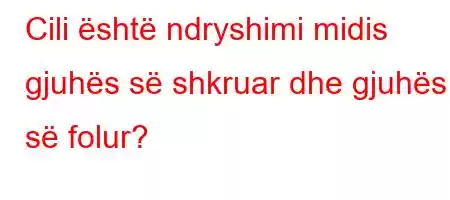 Cili është ndryshimi midis gjuhës së shkruar dhe gjuhës së folur?